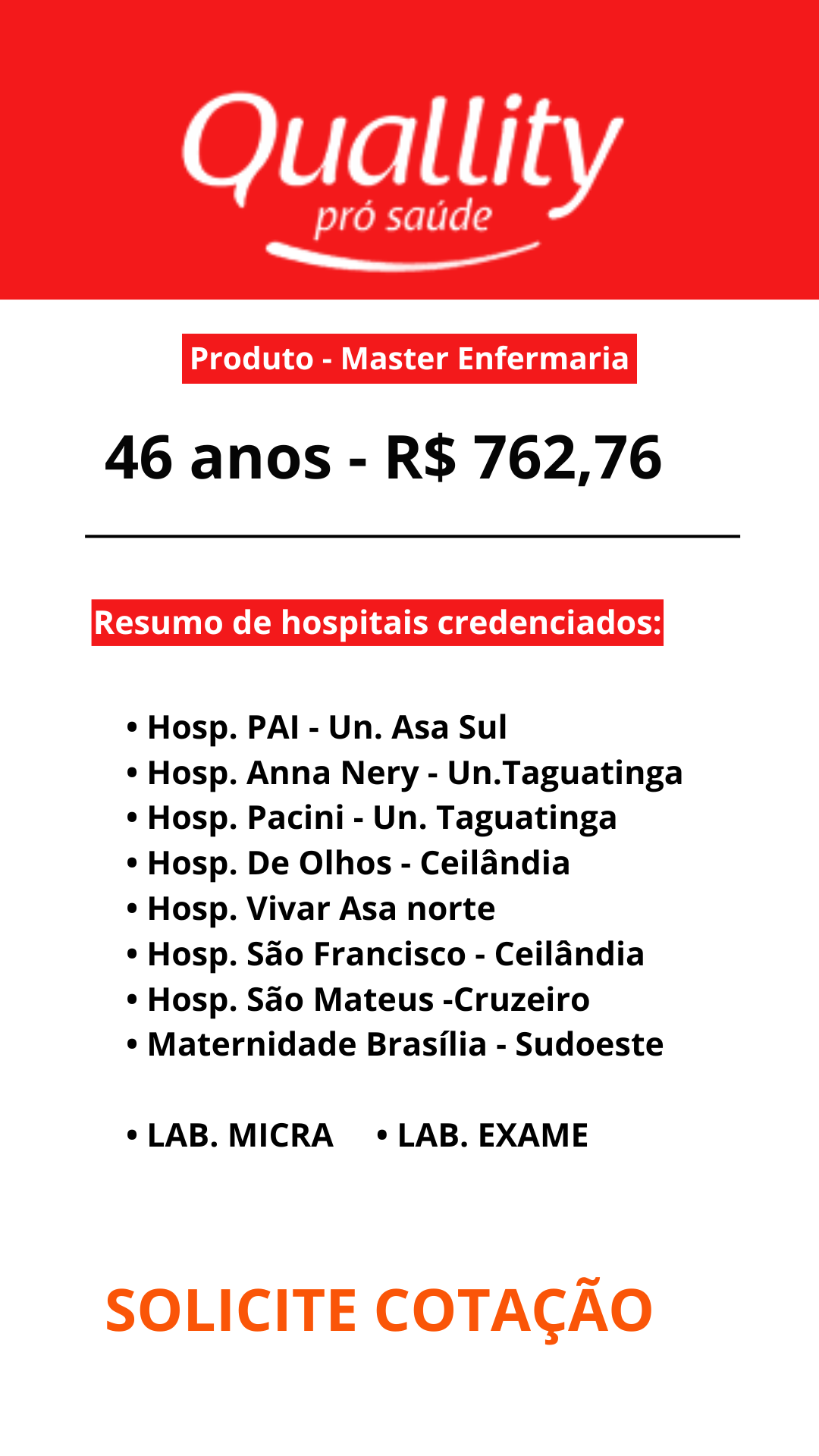 Quallity
pró saúde

Produto - Master Enfermaria

46 anos - R$ 762,76

Resumo de hospitais credenciados:

• Hosp. PAI - Un. Asa Sul
• Hosp. Anna Nery - Un.Taguatinga
• Hosp. Pacini - Un. Taguatinga
• Hosp. De Olhos - Ceilândia
• Hosp. Vivar Asa norte
• Hosp. São Francisco - Ceilândia
• Hosp. São Mateus -Cruzeiro
• Maternidade Brasília - Sudoeste

• LAB. MICRA • LAB. EXAME

SOLICITE COTAÇÃO